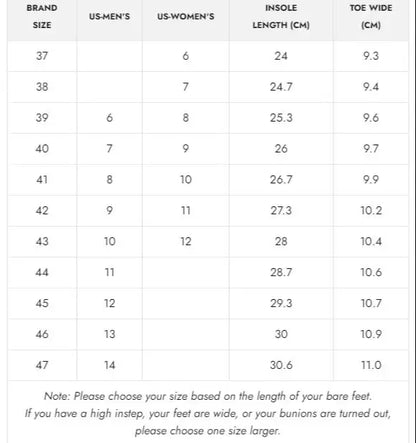 | BRAND SIZE | US-MEN'S | US-WOMEN'S | INSOLE LENGTH (CM) | TOE WIDE (CM) |
|---|---|---|---|---|
| 37 | | 6 | 24 | 9.3 |
| 38 | | 7 | 24.7 | 9.4 |
| 39 | 6 | 8 | 25.3 | 9.6 |
| 40 | 7 | 9 | 26 | 9.7 |
| 41 | 8 | 10 | 26.7 | 9.9 |
| 42 | 9 | 11 | 27.3 | 10.2 |
| 43 | 10 | 12 | 28 | 10.4 |
| 44 | 11 | | 28.7 | 10.6 |
| 45 | 12 | | 29.3 | 10.7 |
| 46 | 13 | | 30 | 10.9 |
| 47 | 14 | | 30.6 | 11.0 |

Note: Please choose your size based on the length of your bare feet.
If you have a high instep, your feet are wide, or your bunions are turned out, please choose one size larger.